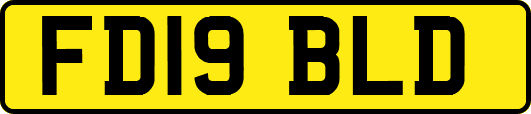 FD19 BLD